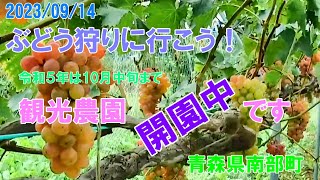 2023/09/14

ぶどう狩りに行こう！

令和５年は10月中旬まで

観光農園 開園中 です

青森県南部町